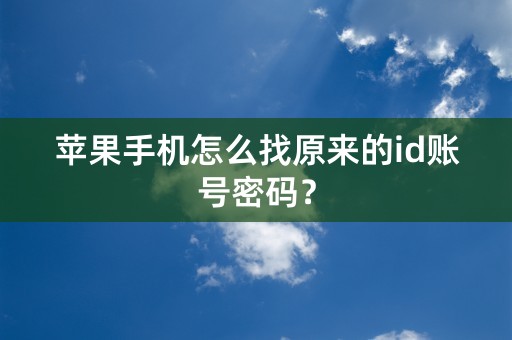 苹果手机怎么找原来的id账号密码？